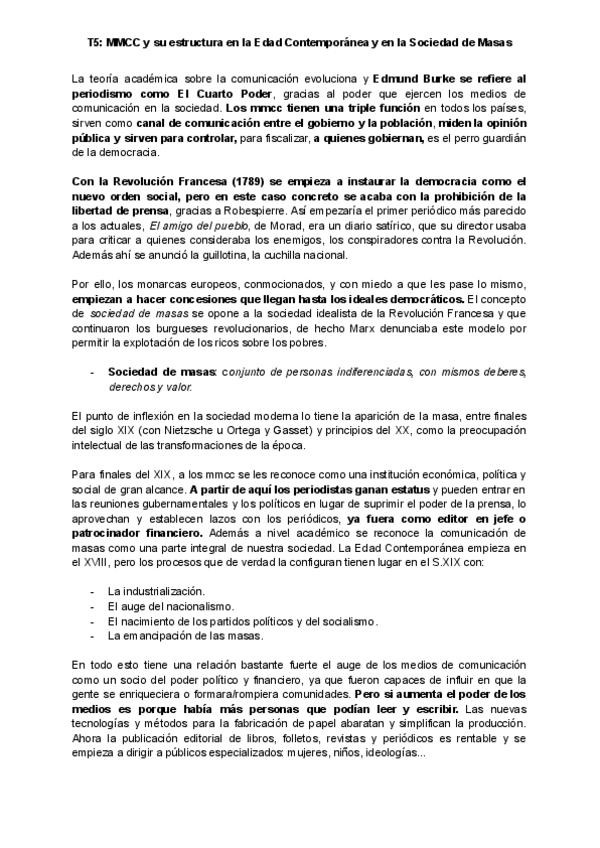 T5: MMCC y su estructura en la Edad Contemporánea y en la Sociedad de Masas

La teoría académica sobre la comunicación evoluciona y Edmund Burke se refiere al periodismo como El Cuarto Poder, gracias al poder que ejercen los medios de comunicación en la sociedad. Los mmcc tienen una triple función en todos los países, sirven como canal de comunicación entre el gobierno y la población, miden la opinión pública y sirven para controlar, para fiscalizar, a quienes gobiernan, es el perro guardián de la democracia.

Con la Revolución Francesa (1789) se empieza a instaurar la democracia como el nuevo orden social, pero en este caso concreto se acaba con la prohibición de la libertad de prensa, gracias a Robespierre. Así empezaría el primer periódico más parecido a los actuales, El amigo del pueblo, de Morad, era un diario satírico, que su director usaba para criticar a quienes consideraba los enemigos, los conspiradores contra la Revolución. Además ahí se anunció la guillotina, la cuchilla nacional.

Por ello, los monarcas europeos, conmocionados, y con miedo a que les pase lo mismo, empiezan a hacer concesiones que llegan hasta los ideales democráticos. El concepto de sociedad de masas se opone a la sociedad idealista de la Revolución Francesa y que continuaron los burgueses revolucionarios, de hecho Marx denunciaba este modelo por permitir la explotación de los ricos sobre los pobres.

- Sociedad de masas: conjunto de personas indiferenciadas, con mismos deberes, derechos y valor.

El punto de inflexión en la sociedad moderna lo tiene la aparición de la masa, entre finales del siglo XIX (con Nietzsche u Ortega y Gasset) y principios del XX, como la preocupación intelectual de las transformaciones de la época.

Para finales del XIX, a los mmcc se les reconoce como una institución económica, política y social de gran alcance. A partir de aquí los periodistas ganan estatus y pueden entrar en las reuniones gubernamentales y los políticos en lugar de suprimir el poder de la prensa, lo aprovechan y establecen lazos con los periódicos, ya fuera como editor en jefe o patrocinador financiero. Además a nivel académico se reconoce la comunicación de masas como una parte integral de nuestra sociedad. La Edad Contemporánea empieza en el XVIII, pero los procesos que de verdad la configuran tienen lugar en el S.XIX con:

- La industrialización.
- El auge del nacionalismo.
- El nacimiento de los partidos políticos y del socialismo.
- La emancipación de las masas.

En todo esto tiene una relación bastante fuerte el auge de los medios de comunicación como un socio del poder político y financiero, ya que fueron capaces de influir en que la gente se enriqueciera o formara/rompiera comunidades. Pero si aumenta el poder de los medios es porque había más personas que podían leer y escribir. Las nuevas tecnologías y métodos para la fabricación de papel abaratan y simplifican la producción. Ahora la publicación editorial de libros, folletos, revistas y periódicos es rentable y se empieza a dirigir a públicos especializados: mujeres, niños, ideologías...